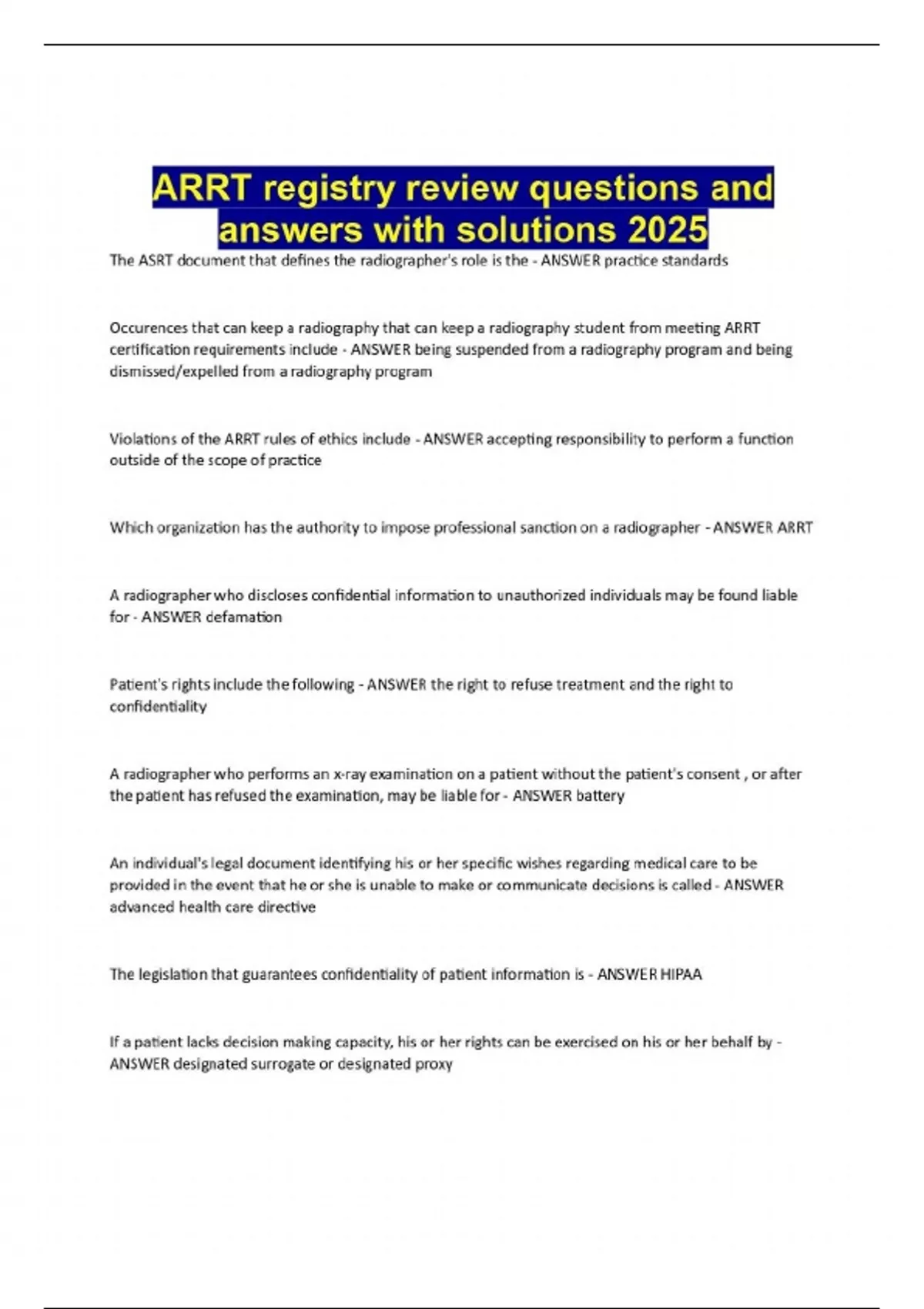 ARRT registry review questions and answers with solutions 2025

The ASRT document that defines the radiographer's role is the - ANSWER practice standards

Occurences that can keep a radiography that can keep a radiography student from meeting ARRT certification requirements include - ANSWER being suspended from a radiography program and being dismissed/expelled from a radiography program

Violations of the ARRT rules of ethics include - ANSWER accepting responsibility to perform a function outside of the scope of practice

Which organization has the authority to impose professional sanction on a radiographer - ANSWER ARRT

A radiographer who discloses confidential information to unauthorized individuals may be found liable for - ANSWER defamation

Patient's rights include the following - ANSWER the right to refuse treatment and the right to confidentiality

A radiographer who performs an x-ray examination on a patient without the patient's consent , or after the patient has refused the examination, may be liable for - ANSWER battery

An individual's legal document identifying his or her specific wishes regarding medical care to be provided in the event that he or she is unable to make or communicate decisions is called - ANSWER advanced health care directive

The legislation that guarantees confidentiality of patient information is - ANSWER HIPAA

If a patient lacks decision making capacity, his or her rights can be exercised on his or her behalf by - ANSWER designated surrogate or designated proxy